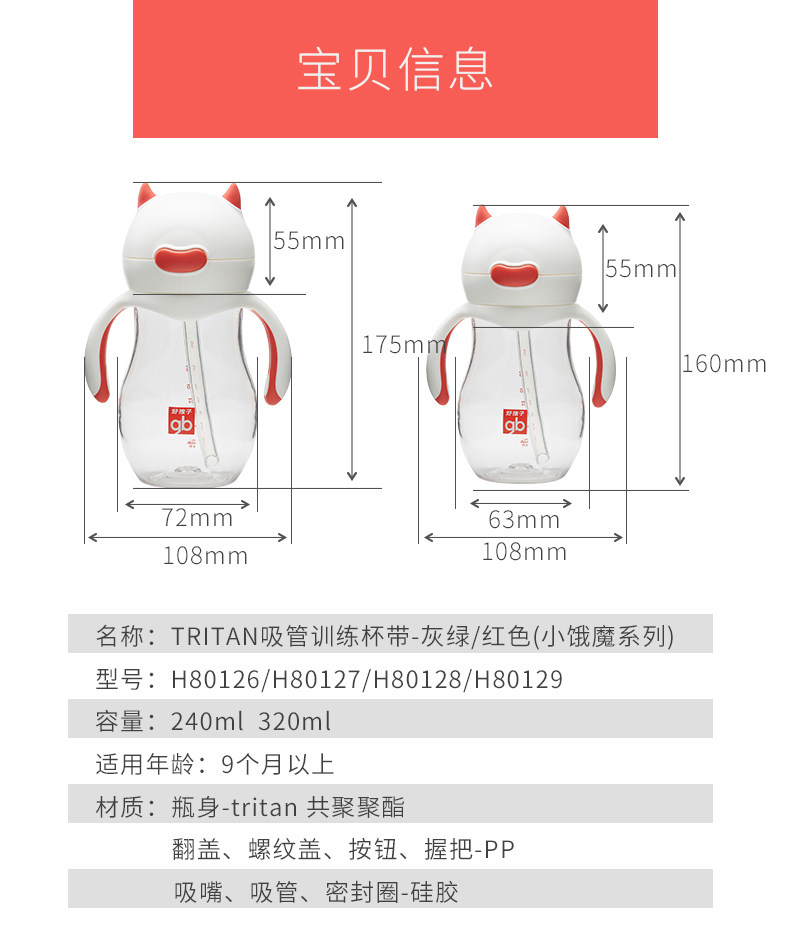 宝贝信息

55mm

175mm

好孩子
gb

72mm

108mm

55mm

160mm

好孩子
gb

63mm

108mm

名称：TRITAN吸管训练杯带-灰绿/红色(小饿魔系列)

型号：H80126/H80127/H80128/H80129

容量：240ml 320ml

适用年龄：9个月以上

材质：瓶身-tritan 共聚聚酯

翻盖、螺纹盖、按钮、握把-PP

吸嘴、吸管、密封圈-硅胶